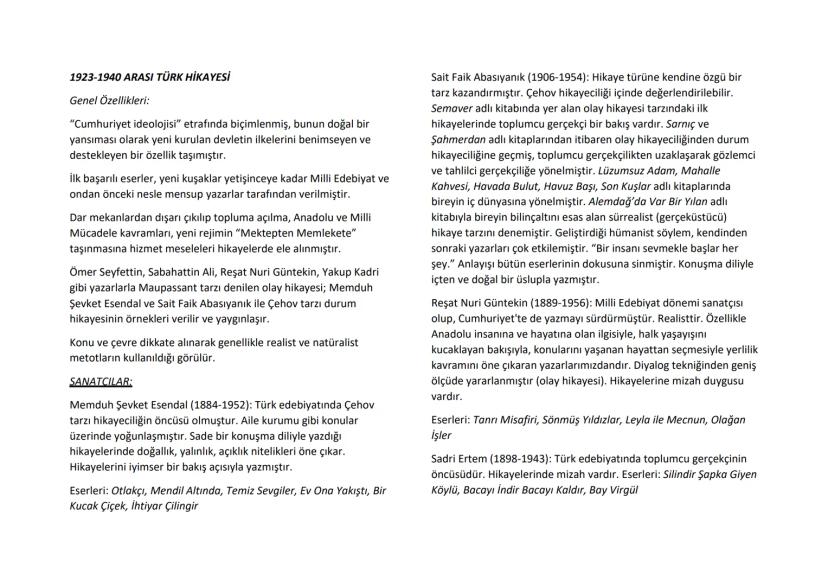 1923-1940 ARASI TÜRK HİKAYESİ

Genel Özellikleri:

"Cumhuriyet ideolojisi" etrafında biçimlenmiş, bunun doğal bir yansıması olarak yeni kurulan devletin ilkelerini benimseyen ve destekleyen bir özellik taşımıştır.

İlk başarılı eserler, yeni kuşaklar yetişinceye kadar Milli Edebiyat ve ondan önceki nesle mensup yazarlar tarafından verilmiştir.

Dar mekanlardan dışarı çıkılıp topluma açılma, Anadolu ve Milli Mücadele kavramları, yeni rejimin "Mektepten Memlekete" taşınmasına hizmet meseleleri hikayelerde ele alınmıştır.

Ömer Seyfettin, Sabahattin Ali, Reşat Nuri Güntekin, Yakup Kadri gibi yazarlarla Maupassant tarzı denilen olay hikayesi; Memduh Şevket Esendal ve Sait Faik Abasıyanık ile Çehov tarzı durum hikayesinin örnekleri verilir ve yaygınlaşır.

Konu ve çevre dikkate alınarak genellikle realist ve natüralist metotların kullanıldığı görülür.

SANATÇILAR:

Memduh Şevket Esendal (1884-1952): Türk edebiyatında Çehov tarzı hikayeciliğin öncüsü olmuştur. Aile kurumu gibi konular üzerinde yoğunlaşmıştır. Sade bir konuşma diliyle yazdığı hikayelerinde doğallık, yalınlık, açıklık nitelikleri öne çıkar. Hikayelerini iyimser bir bakış açısıyla yazmıştır.

Eserleri: Otlakçı, Mendil Altında, Temiz Sevgiler, Ev Ona Yakıştı, Bir Kucak Çiçek, İhtiyar Çilingir

Sait Faik Abasıyanık (1906-1954): Hikaye türüne kendine özgü bir tarz kazandırmıştır. Çehov hikayeciliği içinde değerlendirilebilir. Semaver adlı kitabında yer alan olay hikayesi tarzındaki ilk hikayelerinde toplumcu gerçekçi bir bakış vardır. Sarnıç ve Şahmerdan adlı kitaplarından itibaren olay hikayeciliğinden durum hikayeciliğine geçmiş, toplumcu gerçekçilikten uzaklaşarak gözlemci ve tahlilci gerçekçiliğe yönelmiştir. Lüzumsuz Adam, Mahalle Kahvesi, Havada Bulut, Havuz Başı, Son Kuşlar adlı kitaplarında bireyin iç dünyasına yönelmiştir. Alemdağ'da Var Bir Yılan adlı kitabıyla bireyin bilinçaltını esas alan sürrealist (gerçeküstücü) hikaye tarzını denemiştir. Geliştirdiği hümanist söylem, kendinden sonraki yazarları çok etkilemiştir. "Bir insanı sevmekle başlar her şey." Anlayışı bütün eserlerinin dokusuna sinmiştir. Konuşma diliyle içten ve doğal bir üslupla yazmıştır.

Reşat Nuri Güntekin (1889-1956): Milli Edebiyat dönemi sanatçısı olup, Cumhuriyet'te de yazmayı sürdürmüştür. Realisttir. Özellikle Anadolu insanına ve hayatına olan ilgisiyle, halk yaşayışını kucaklayan bakışıyla, konularını yaşanan hayattan seçmesiyle yerlilik kavramını öne çıkaran yazarlarımızdandır. Diyalog tekniğinden geniş ölçüde yararlanmıştır (olay hikayesi). Hikayelerine mizah duygusu vardır.

Eserleri: Tanrı Misafiri, Sönmüş Yıldızlar, Leyla ile Mecnun, Olağan İşler

Sadri Ertem (1898-1943): Türk edebiyatında toplumcu gerçekçinin öncüsüdür. Hikayelerinde mizah vardır. Eserleri: Silindir Şapka Giyen Köylü, Bacayı İndir Bacayı Kaldır, Bay Virgül